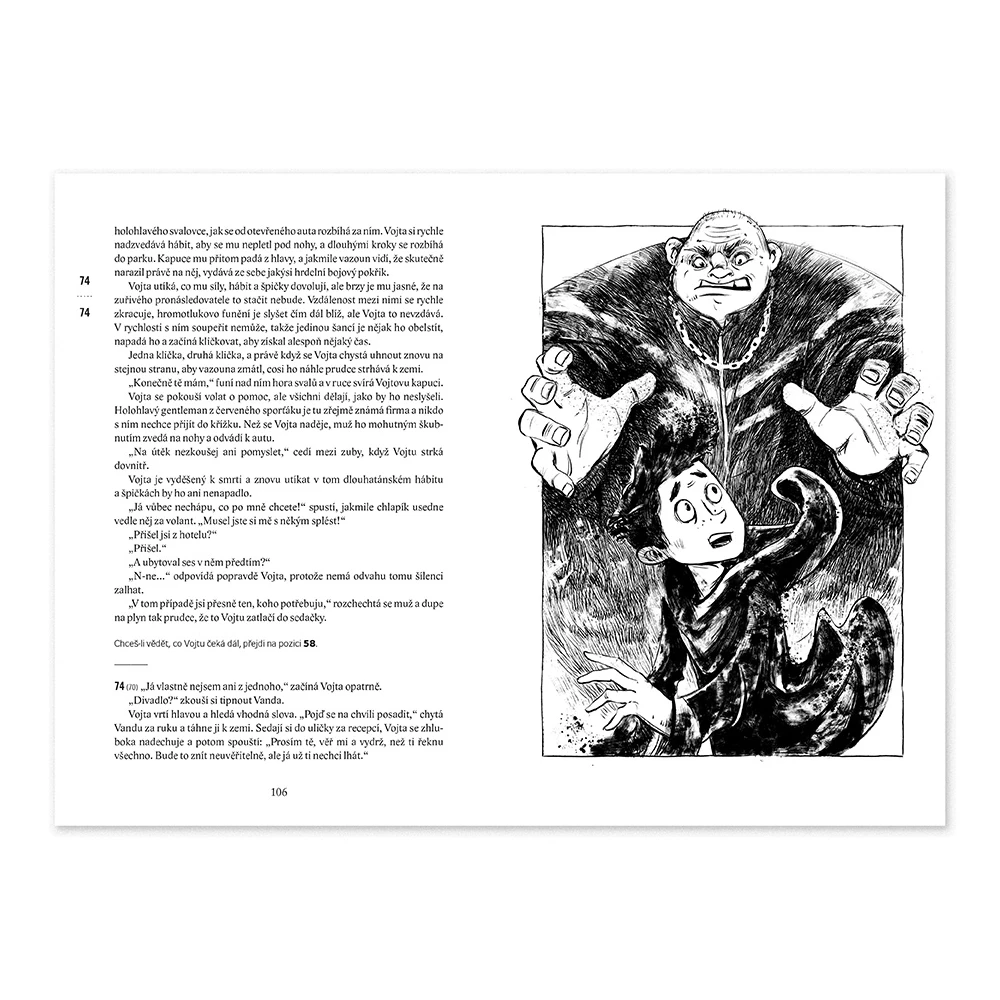 74
74

holohlavého svalovce, jak se od otevřeného auta rozbíhá za ním. Vojta si rychle nadzvedává hábit, aby se mu nepletl pod nohy, a dlouhými kroky se rozbíhá do parku. Kapuce mu přitom padá z hlavy, a jakmile vazoun vidí, že skutečně narazil právě na něj, vydává ze sebe jakýsi hrdelní bojový pokřik.

Vojta utíká, co mu síly, hábit a špičky dovolují, ale brzy je mu jasné, že na zuřivého pronásledovatele to stačit nebude. Vzdálenost mezi nimi se rychle zkracuje, hromotlukovo funění je slyšet čím dál blíž, ale Vojta to nevzdává. V rychlosti s ním soupeřit nemůže, takže jedinou šancí je nějak ho obelstít, napadá ho a začíná kličkovat, aby získal alespoň nějaký čas.

Jedna klička, druhá klička, a právě když se Vojta chystá uhnout znovu na stejnou stranu, aby vazouna zmátl, cosi ho náhle prudce strhává k zemi.

„Konečně tě mám," funí nad ním hora svalů a v ruce svírá Vojtovu kapuci.

Vojta se pokouší volat o pomoc, ale všichni dělají, jako by ho neslyšeli. Holohlavý gentleman z červeného sporťáku je tu zřejmě známá firma a nikdo s ním nechce přijít do křížku. Než se Vojta naděje, muž ho mohutným škubnutím zvedá na nohy a odvádí k autu.

„Na útěk nezkoušej ani pomyslet," cedí mezi zuby, když Vojtu strká dovnitř.

Vojta je vyděšený k smrti a znovu utíkat v tom dlouhatánském hábitu a špičkách by ho ani nenapadlo.

„Já vůbec nechápu, co po mně chcete!" spustí, jakmile chlapík usedne vedle něj za volant. „Musel jste si mě s někým splést!"

„Přišel jsi z hotelu?"

„Přišel."

„A ubytoval ses v něm předtím?"

„N-ne..." odpovídá popravdě Vojta, protože nemá odvahu tomu šílenci zalhat.

„V tom případě jsi přesně ten, koho potřebuju," rozchechtá se muž a dupe na plyn tak prudce, že to Vojtu zatlačí do sedačky.

Chceš-li vědět, co Vojtu čeká dál, přejdi na pozici 58.

74 (70) „Já vlastně nejsem ani z jednoho," začíná Vojta opatrně.

„Divadlo?" zkouší si tipnout Vanda.

Vojta vrtí hlavou a hledá vhodná slova. „Pojď se na chvíli posadit," chytá Vandu za ruku a táhne ji k zemi. Sedají si do uličky za recepcí, Vojta se zhluboka nadechuje a potom spouští: „Prosím tě, věř mi a vydrž, než ti řeknu všechno. Bude to znít neuvěřitelně, ale já už ti nechci lhát."

106